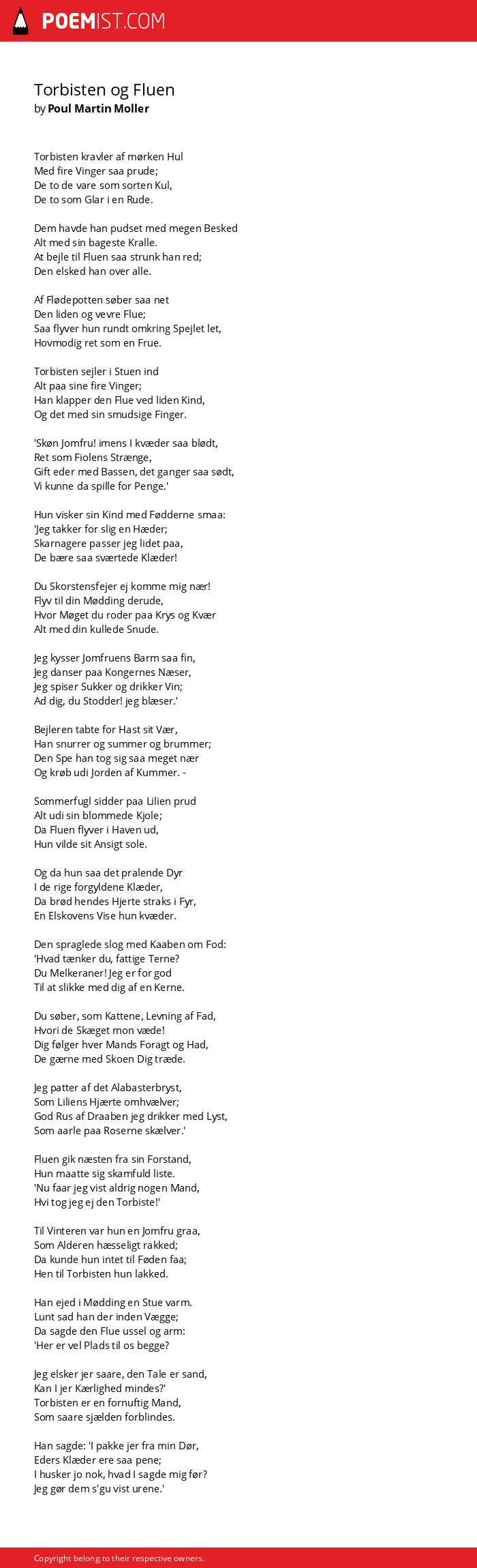 POEMIST.COM

Torbisten og Fluen
by Poul Martin Moller

Torbisten kravler af mørken Hul
Med fire Vinger saa prude;
De to de vare som sorten Kul,
De to som Glar i en Rude.

Dem havde han pudset med megen Besked
Alt med sin bageste Kralle.
At bejle til Fluen saa strunk han red;
Den elsked han over alle.

Af Flødepotten søber saa net
Den liden og vevre Flue;
Saa flyver hun rundt omkring Spejlet let,
Hovmodig ret som en Frue.

Torbisten sejler i Stuen ind
Alt paa sine fire Vinger;
Han klapper den Flue ved liden Kind,
Og det med sin smudsige Finger.

'Skøn Jomfru! imens I kvæder saa blødt,
Ret som Fiolens Strænge,
Gift eder med Bassen, det ganger saa sødt,
Vi kunne da spille for Penge.'

Hun visker sin Kind med Fødderne smaa:
'Jeg takker for slig en Hæder;
Skarnagere passer jeg lidet paa,
De bære saa sværtede Klæder!

Du Skorstensfejer ej komme mig nær!
Flyv til din Mødding derude,
Hvor Møget du roder paa Krys og Kvær
Alt med din kullede Snude.

Jeg kysser Jomfruens Barm saa fin,
Jeg danser paa Kongernes Næser,
Jeg spiser Sukker og drikker Vin;
Ad dig, du Stodder! jeg blæser.'

Bejleren tabte for Hast sit Vær,
Han snurrer og summer og brummer;
Den Spe han tog sig saa meget nær
Og krøb udi Jorden af Kummer. -

Sommerfugl sidder paa Lilien prud
Alt udi sin blommede Kjole;
Da Fluen flyver i Haven ud,
Hun vilde sit Ansigt sole.

Og da hun saa det pralende Dyr
I de rige forgyldene Klæder,
Da brød hendes Hjerte straks i Fyr,
En Elskovens Vise hun kvæder.

Den spraglede slog med Kaaben om Fod:
'Hvad tænker du, fattige Terne?
Du Melkeraner! Jeg er for god
Til at slikke med dig af en Kerne.

Du søber, som Kattene, Levning af Fad,
Hvori de Skæget mon væde!
Dig følger hver Mands Foragt og Had,
De gærne med Skoen Dig træde.

Jeg patter af det Alabasterbryst,
Som Liliens Hjærte omhvælver;
God Rus af Draaben jeg drikker med Lyst,
Som aarle paa Roserne skælver.'

Fluen gik næsten fra sin Forstand,
Hun maatte sig skamfuld liste.
'Nu faar jeg vist aldrig nogen Mand,
Hvi tog jeg ej den Torbiste!'

Til Vinteren var hun en Jomfru graa,
Som Alderen hæsseligt rakked;
Da kunde hun intet til Føden faa;
Hen til Torbisten hun lakked.

Han ejed i Mødding en Stue varm.
Lunt sad han der inden Vægge;
Da sagde den Flue ussel og arm:
'Her er vel Plads til os begge?

Jeg elsker jer saare, den Tale er sand,
Kan I jer Kærlighed mindes?'
Torbisten er en fornuftig Mand,
Som saare sjælden forblindes.

Han sagde: 'I pakke jer fra min Dør,
Eders Klæder ere saa pene;
I husker jo nok, hvad I sagde mig før?
Jeg gør dem s'gu vist urene.'

Copyright belong to their respective owners.